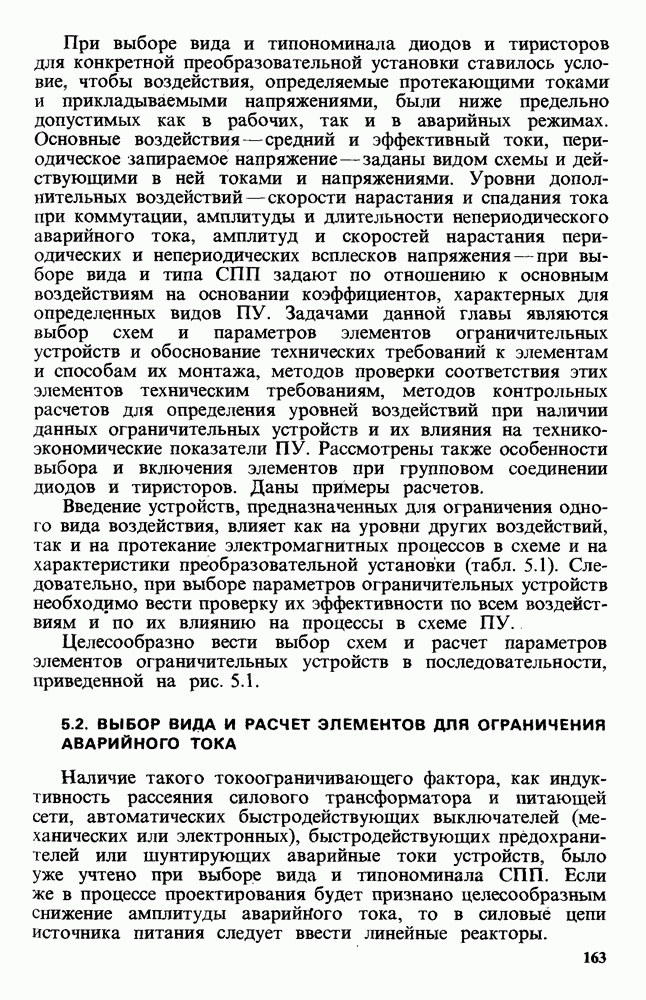 При выборе вида и типономинала диодов и тиристоров для конкретной преобразовательной установки ставилось условие, чтобы воздействия, определяемые протекающими токами и прикладываемыми напряжениями, были ниже предельно допустимых как в рабочих, так и в аварийных режимах. Основные воздействия — средний и эффективный токи, периодическое запираемое напряжение — заданы видом схемы и действующими в ней токами и напряжениями. Уровни дополнительных воздействий — скорости нарастания и спадания тока при коммутации, амплитуды и длительности непериодического аварийного тока, амплитуд и скоростей нарастания периодических и непериодических всплесков напряжения — при выборе вида и типа СПП задают по отношению к основным воздействиям на основании коэффициентов, характерных для определенных видов ПУ. Задачами данной главы являются выбор схем и параметров элементов ограничительных устройств и обоснование технических требований к элементам и способам их монтажа, методов проверки соответствия этих элементов техническим требованиям, методов контрольных расчетов для определения уровней воздействий при наличии данных ограничительных устройств и их влияния на технико-экономические показатели ПУ. Рассмотрены также особенности выбора и включения элементов при групповом соединении диодов и тиристоров. Даны примеры расчетов.

Введение устройств, предназначенных для ограничения одного вида воздействия, влияет как на уровни других воздействий, так и на протекание электромагнитных процессов в схеме и на характеристики преобразовательной установки (табл. 5.1). Следовательно, при выборе параметров ограничительных устройств необходимо вести проверку их эффективности по всем воздействиям и по их влиянию на процессы в схеме ПУ.

Целесообразно вести выбор схем и расчет параметров элементов ограничительных устройств в последовательности, приведенной на рис. 5.1.

5.2. ВЫБОР ВИДА И РАСЧЕТ ЭЛЕМЕНТОВ ДЛЯ ОГРАНИЧЕНИЯ АВАРИЙНОГО ТОКА

Наличие такого токоограничивающего фактора, как индуктивность рассеяния силового трансформатора и питающей сети, автоматических быстродействующих выключателей (механических или электронных), быстродействующих предохранителей или шунтирующих аварийные токи устройств, было уже учтено при выборе вида и типономинала СПП. Если же в процессе проектирования будет признано целесообразным снижение амплитуды аварийного тока, то в силовые цепи источника питания следует ввести линейные реакторы.

163